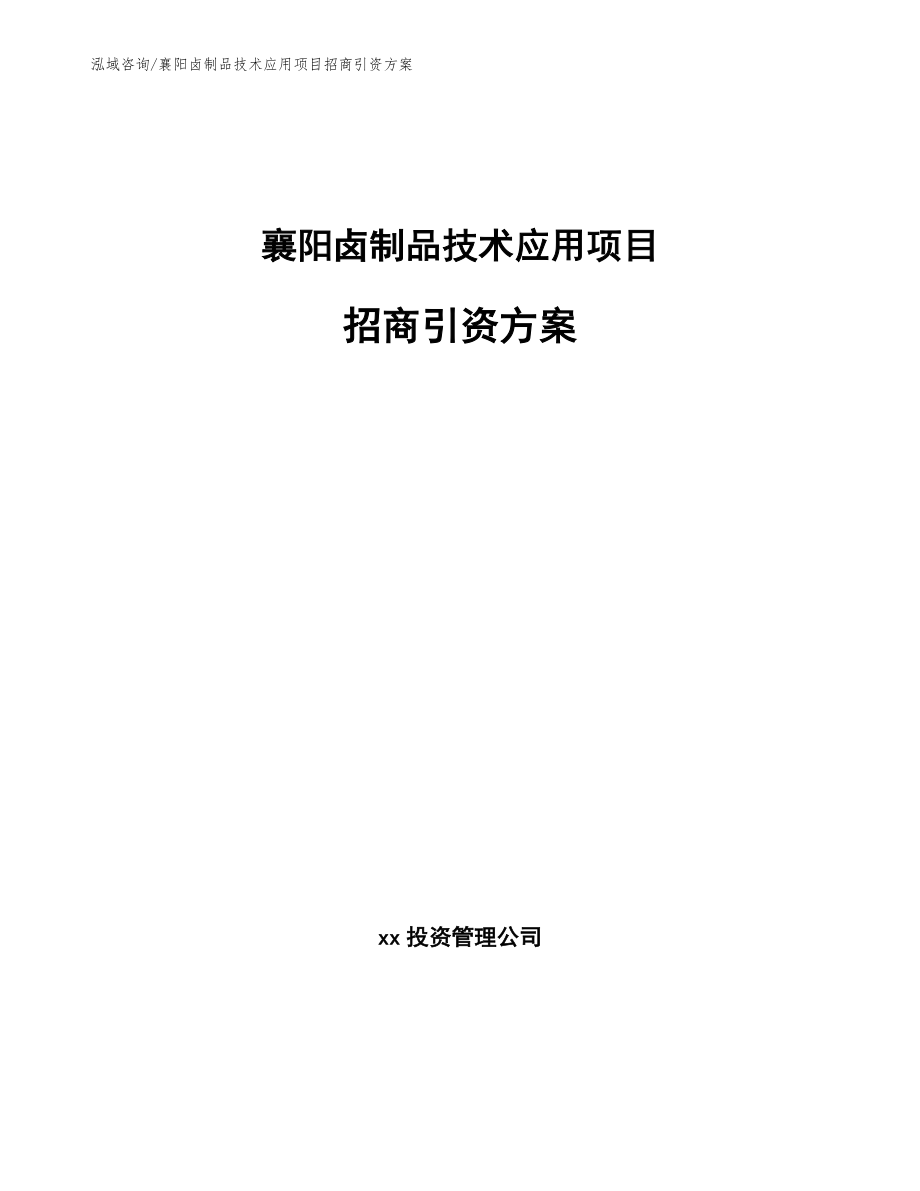 泓域咨询/襄阳卤制品技术应用项目招商引资方案

襄阳卤制品技术应用项目

招商引资方案

xx 投资管理公司